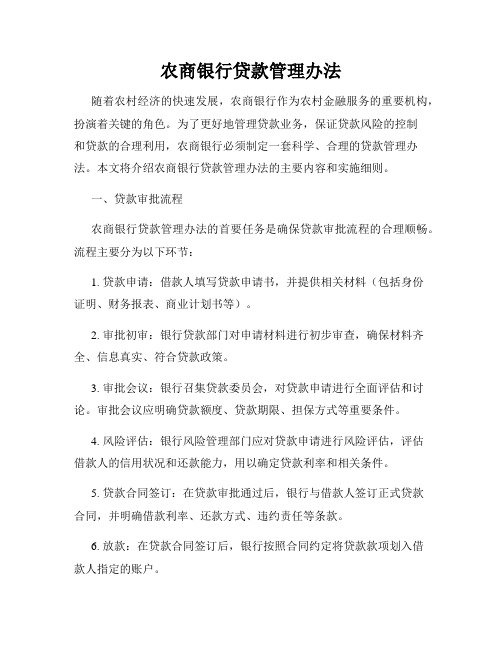 农商银行贷款管理办法

随着农村经济的快速发展，农商银行作为农村金融服务的重要机构，扮演着关键的角色。为了更好地管理贷款业务，保证贷款风险的控制和贷款的合理利用，农商银行必须制定一套科学、合理的贷款管理办法。本文将介绍农商银行贷款管理办法的主要内容和实施细则。

一、贷款审批流程

农商银行贷款管理办法的首要任务是确保贷款审批流程的合理顺畅。流程主要分为以下环节：

1. 贷款申请：借款人填写贷款申请书，并提供相关材料（包括身份证明、财务报表、商业计划书等）。

2. 审批初审：银行贷款部门对申请材料进行初步审查，确保材料齐全、信息真实、符合贷款政策。

3. 审批会议：银行召集贷款委员会，对贷款申请进行全面评估和讨论。审批会议应明确贷款额度、贷款期限、担保方式等重要条件。

4. 风险评估：银行风险管理部门应对贷款申请进行风险评估，评估借款人的信用状况和还款能力，用以确定贷款利率和相关条件。

5. 贷款合同签订：在贷款审批通过后，银行与借款人签订正式贷款合同，并明确借款利率、还款方式、违约责任等条款。

6. 放款：在贷款合同签订后，银行按照合同约定将贷款款项划入借款人指定的账户。